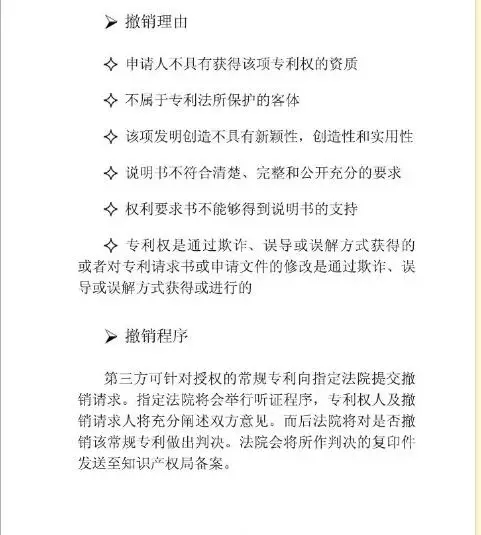 ➢ 撤销理由

✧ 申请人不具有获得该项专利权的资质

✧ 不属于专利法所保护的客体

✧ 该项发明创造不具有新颖性，创造性和实用性

✧ 说明书不符合清楚、完整和公开充分的要求

✧ 权利要求书不能够得到说明书的支持

✧ 专利权是通过欺诈、误导或误解方式获得的或者对专利请求书或申请文件的修改是通过欺诈、误导或误解方式获得或进行的

➢ 撤销程序

第三方可针对授权的常规专利向指定法院提交撤销请求。指定法院将会举行听证程序，专利权人及撤销请求人将充分阐述双方意见。而后法院将对是否撤销该常规专利做出判决。法院会将所作判决的复印件发送至知识产权局备案。